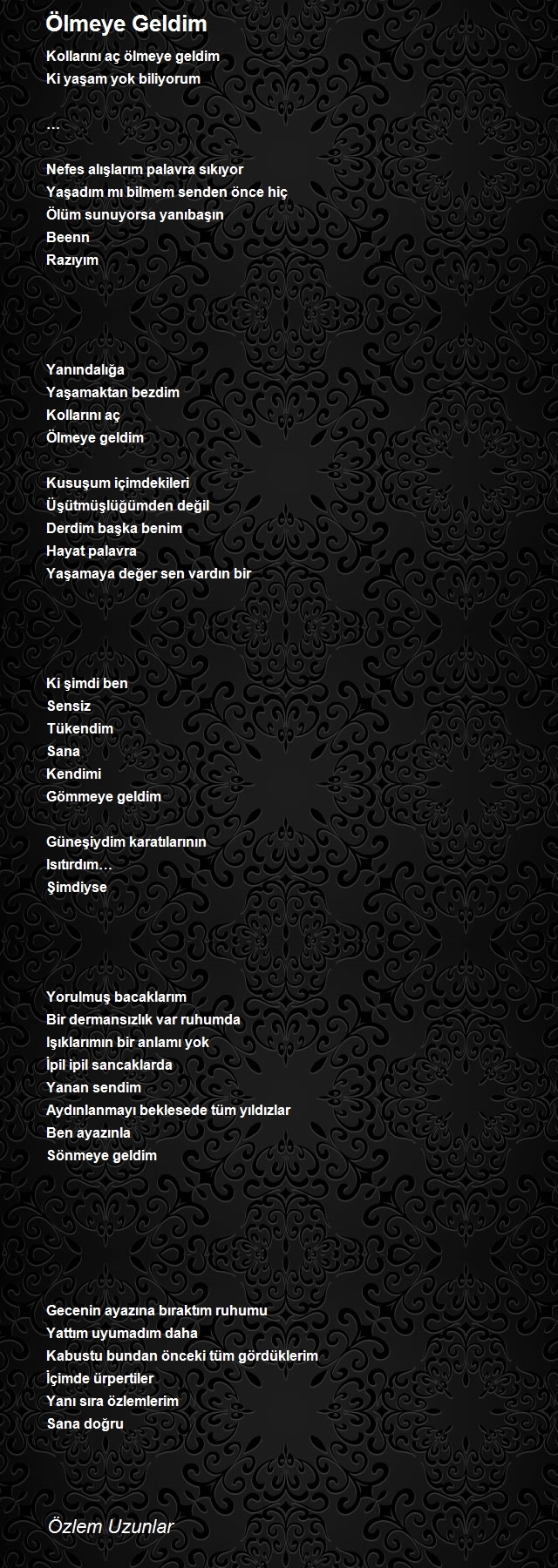 Ölmeye Geldim

Kollarını aç ölmeye geldim
Ki yaşam yok biliyorum

…

Nefes alışlarım palavra sıkıyor
Yaşadım mı bilmem senden önce hiç
Ölüm sunuyorsa yanıbaşın
Beenn
Razıyım

Yanındalığa
Yaşamaktan bezdim
Kollarını aç
Ölmeye geldim

Kusuşum içimdekileri
Üşütmüşlüğümden değil
Derdim başka benim
Hayat palavra
Yaşamaya değer sen vardın bir

Ki şimdi ben
Sensiz
Tükendim
Sana
Kendimi
Gömmeye geldim

Güneşiydim karatılarının
Isıtırdım…
Şimdiyse

Yorulmuş bacaklarım
Bir dermansızlık var ruhumda
Işıklarımın bir anlamı yok
İpil ipil sancaklarda
Yanan sendim
Aydınlanmayı beklesede tüm yıldızlar
Ben ayazınla
Sönmeye geldim

Gecenin ayazına bıraktım ruhumu
Yattım uyumadım daha
Kabustu bundan önceki tüm gördüklerim
İçimde ürpertiler
Yanı sıra özlemlerim
Sana doğru

Özlem Uzunlar